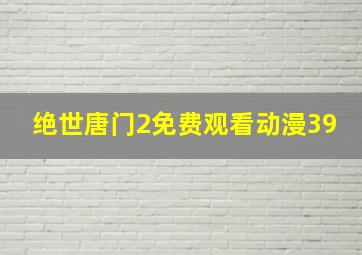 绝世唐门2免费观看动漫39